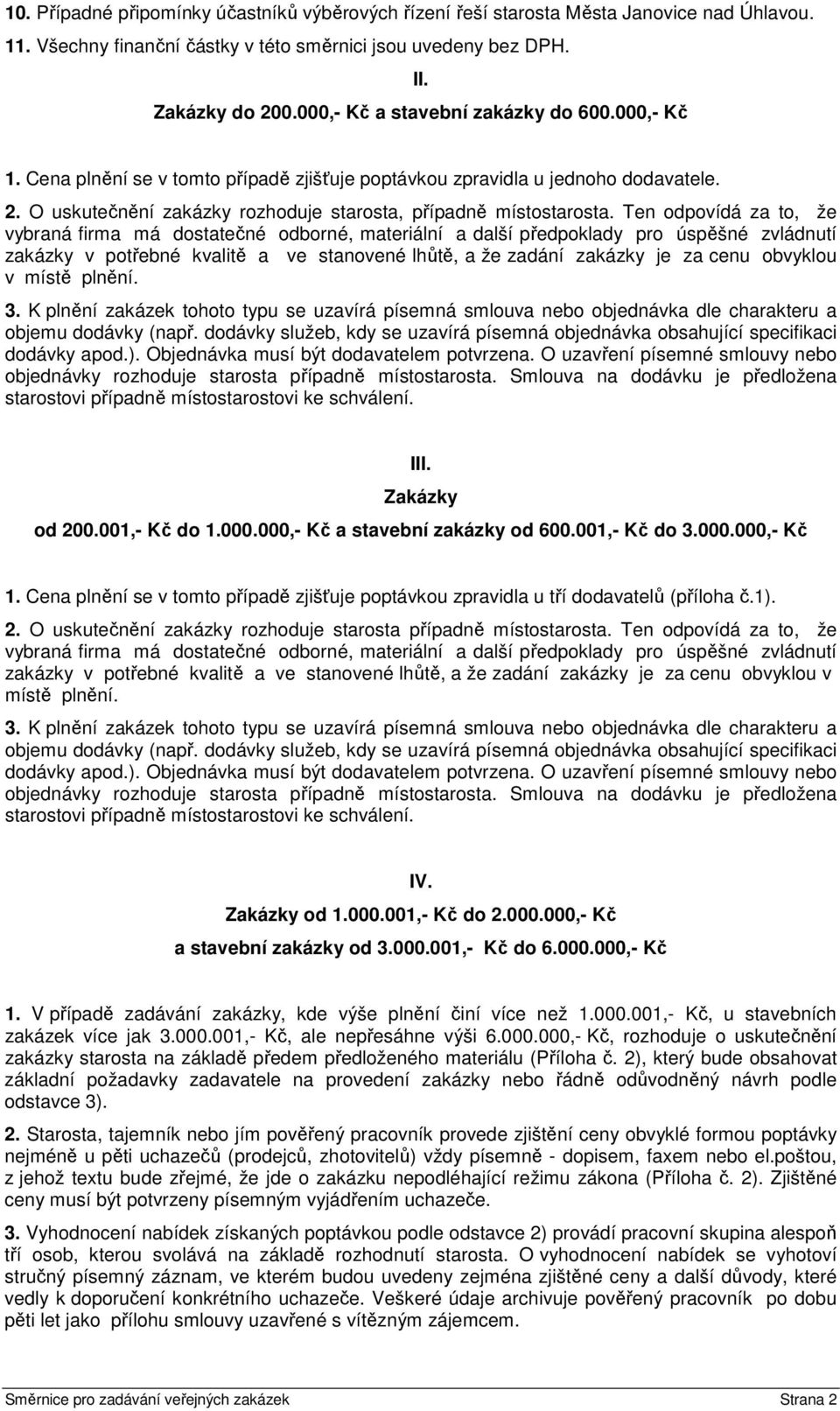 10. Případné připomínky účastníků výběrových řízení řeší starosta Města Janovice nad Úhlavou.

11. Všechny finanční částky v této směrnici jsou uvedeny bez DPH.

II.

Zakázky do 200.000,- Kč a stavební zakázky do 600.000,- Kč

1. Cena plnění se v tomto případě zjišťuje poptávkou zpravidla u jednoho dodavatele.

2. O uskutečnění zakázky rozhoduje starosta, případně místostarosta. Ten odpovídá za to, že vybraná firma má dostatečné odborné, materiální a další předpoklady pro úspěšné zvládnutí zakázky v potřebné kvalitě a ve stanovené lhůtě, a že zadání zakázky je za cenu obvyklou v místě plnění.

3. K plnění zakázek tohoto typu se uzavírá písemná smlouva nebo objednávka dle charakteru a objemu dodávky (např. dodávky služeb, kdy se uzavírá písemná objednávka obsahující specifikaci dodávky apod.). Objednávka musí být dodavatelem potvrzena. O uzavření písemné smlouvy nebo objednávky rozhoduje starosta případně místostarosta. Smlouva na dodávku je předložena starostovi případně místostarostovi ke schválení.

III.

Zakázky

od 200.001,- Kč do 1.000.000,- Kč a stavební zakázky od 600.001,- Kč do 3.000.000,- Kč

1. Cena plnění se v tomto případě zjišťuje poptávkou zpravidla u tří dodavatelů (příloha č.1).

2. O uskutečnění zakázky rozhoduje starosta případně místostarosta. Ten odpovídá za to, že vybraná firma má dostatečné odborné, materiální a další předpoklady pro úspěšné zvládnutí zakázky v potřebné kvalitě a ve stanovené lhůtě, a že zadání zakázky je za cenu obvyklou v místě plnění.

3. K plnění zakázek tohoto typu se uzavírá písemná smlouva nebo objednávka dle charakteru a objemu dodávky (např. dodávky služeb, kdy se uzavírá písemná objednávka obsahující specifikaci dodávky apod.). Objednávka musí být dodavatelem potvrzena. O uzavření písemné smlouvy nebo objednávky rozhoduje starosta případně místostarosta. Smlouva na dodávku je předložena starostovi případně místostarostovi ke schválení.

IV.

Zakázky od 1.000.001,- Kč do 2.000.000,- Kč

a stavební zakázky od 3.000.001,- Kč do 6.000.000,- Kč

1. V případě zadávání zakázky, kde výše plnění činí více než 1.000.001,- Kč, u stavebních zakázek více jak 3.000.001,- Kč, ale nepřesáhne výši 6.000.000,- Kč, rozhoduje o uskutečnění zakázky starosta na základě předem předloženého materiálu (Příloha č. 2), který bude obsahovat základní požadavky zadavatele na provedení zakázky nebo řádně odůvodněný návrh podle odstavce 3).

2. Starosta, tajemník nebo jím pověřený pracovník provede zjištění ceny obvyklé formou poptávky nejméně u pěti uchazečů (prodejců, zhotovitelů) vždy písemně - dopisem, faxem nebo el.poštou, z jehož textu bude zřejmé, že jde o zakázku nepodléhající režimu zákona (Příloha č. 2). Zjištěné ceny musí být potvrzeny písemným vyjádřením uchazeče.

3. Vyhodnocení nabídek získaných poptávkou podle odstavce 2) provádí pracovní skupina alespoň tří osob, kterou svolává na základě rozhodnutí starosta. O vyhodnocení nabídek se vyhotoví stručný písemný záznam, ve kterém budou uvedeny zejména zjištěné ceny a další důvody, které vedly k doporučení konkrétního uchazeče. Veškeré údaje archivuje pověřený pracovník po dobu pěti let jako přílohu smlouvy uzavřené s vítězným zájemcem.

Směrnice pro zadávání veřejných zakázek Strana 2